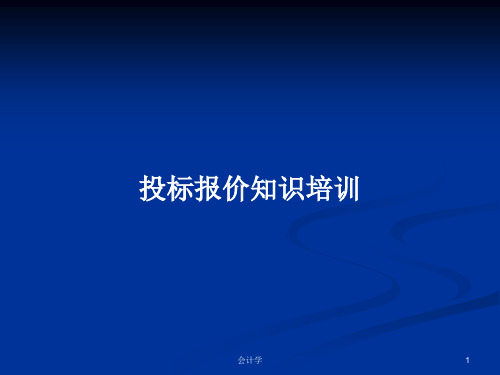 投标报价知识培训

会计学

1